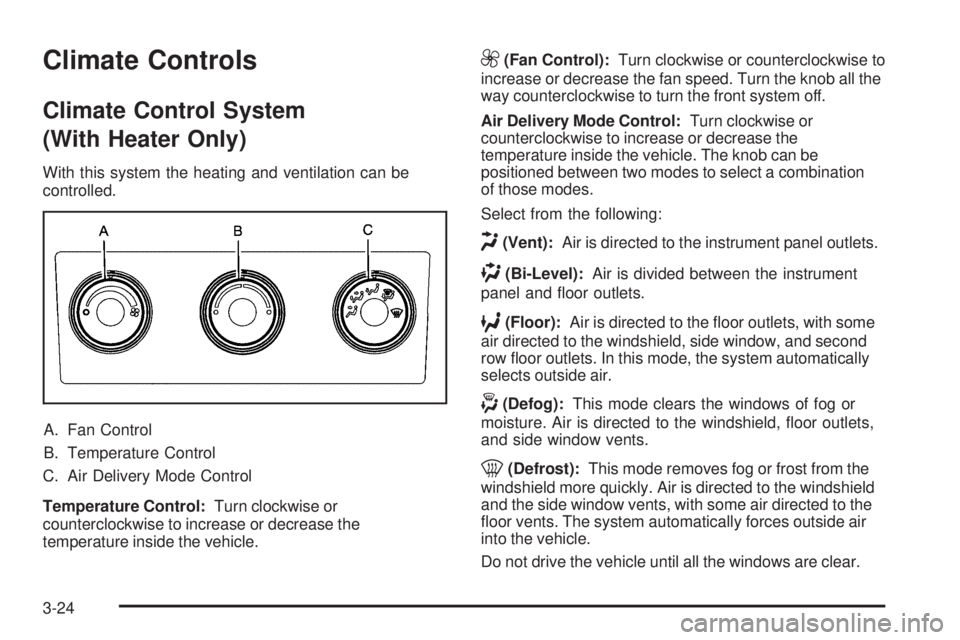 Climate Controls

Climate Control System (With Heater Only)

With this system the heating and ventilation can be controlled.

A B C

A. Fan Control

B. Temperature Control

C. Air Delivery Mode Control

Temperature Control: Turn clockwise or counterclockwise to increase or decrease the temperature inside the vehicle.

(Fan Control): Turn clockwise or counterclockwise to increase or decrease the fan speed. Turn the knob all the way counterclockwise to turn the front system off.

Air Delivery Mode Control: Turn clockwise or counterclockwise to increase or decrease the temperature inside the vehicle. The knob can be positioned between two modes to select a combination of those modes.

Select from the following:

(Vent): Air is directed to the instrument panel outlets.

(Bi-Level): Air is divided between the instrument panel and floor outlets.

(Floor): Air is directed to the floor outlets, with some air directed to the windshield, side window, and second row floor outlets. In this mode, the system automatically selects outside air.

(Defog): This mode clears the windows of fog or moisture. Air is directed to the windshield, floor outlets, and side window vents.

(Defrost): This mode removes fog or frost from the windshield more quickly. Air is directed to the windshield and the side window vents, with some air directed to the floor vents. The system automatically forces outside air into the vehicle.

Do not drive the vehicle until all the windows are clear.

3-24

carmanualsonline.info